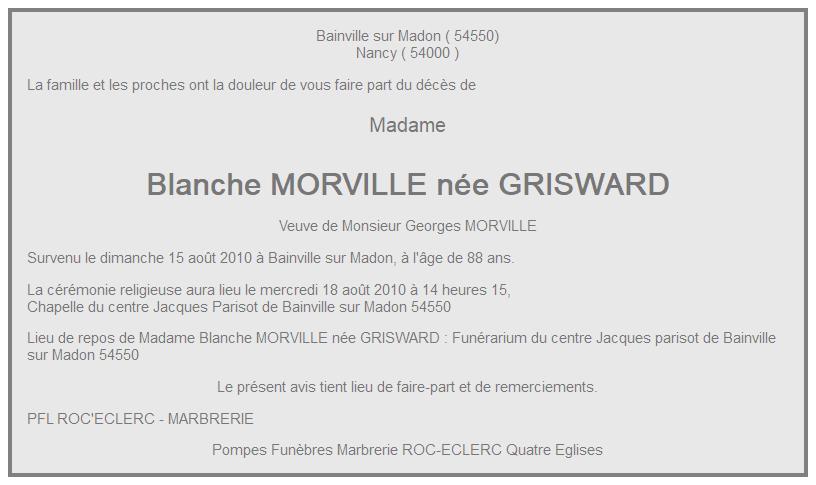 Bainville sur Madon ( 54550)
Nancy ( 54000 )

La famille et les proches ont la douleur de vous faire part du décès de

Madame

Blanche MORVILLE née GRISWARD

Veuve de Monsieur Georges MORVILLE

Survenu le dimanche 15 août 2010 à Bainville sur Madon, à l'âge de 88 ans.

La cérémonie religieuse aura lieu le mercredi 18 août 2010 à 14 heures 15,
Chapelle du centre Jacques Parisot de Bainville sur Madon 54550

Lieu de repos de Madame Blanche MORVILLE née GRISWARD : Funérarium du centre Jacques parisot de Bainville sur Madon 54550

Le présent avis tient lieu de faire-part et de remerciements.

PFL ROC'ECLERC - MARBRERIE

Pompes Funèbres Marbrerie ROC-ECLERC Quatre Eglises